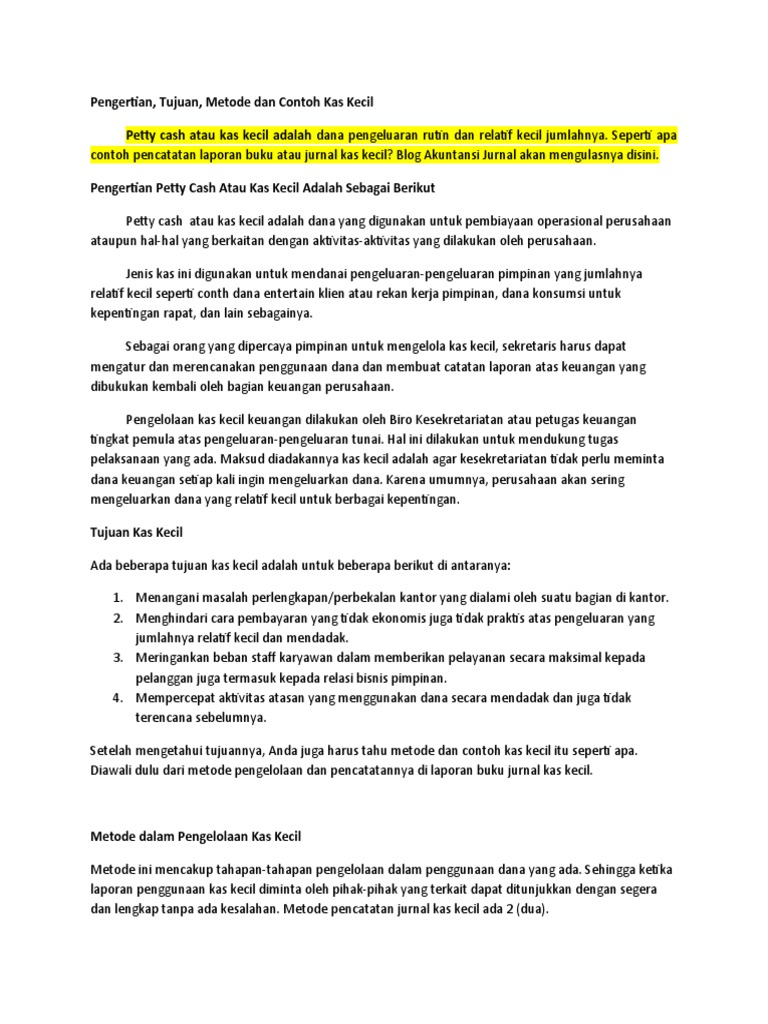 Pengertian, Tujuan, Metode dan Contoh Kas Kecil

Petty cash atau kas kecil adalah dana pengeluaran rutin dan relatif kecil jumlahnya. Seperti apa contoh pencatatan laporan buku atau jurnal kas kecil? Blog Akuntansi Jurnal akan mengulasnya disini.

Pengertian Petty Cash Atau Kas Kecil Adalah Sebagai Berikut

Petty cash atau kas kecil adalah dana yang digunakan untuk pembiayaan operasional perusahaan ataupun hal-hal yang berkaitan dengan aktivitas-aktivitas yang dilakukan oleh perusahaan.

Jenis kas ini digunakan untuk mendanai pengeluaran-pengeluaran pimpinan yang jumlahnya relatif kecil seperti conth dana entertain klien atau rekan kerja pimpinan, dana konsumsi untuk kepentingan rapat, dan lain sebagainya.

Sebagai orang yang dipercaya pimpinan untuk mengelola kas kecil, sekretaris harus dapat mengatur dan merencanakan penggunaan dana dan membuat catatan laporan atas keuangan yang dibukukan kembali oleh bagian keuangan perusahaan.

Pengelolaan kas kecil keuangan dilakukan oleh Biro Kesekretariatan atau petugas keuangan tingkat pemula atas pengeluaran-pengeluaran tunai. Hal ini dilakukan untuk mendukung tugas pelaksanaan yang ada. Maksud diadakannya kas kecil adalah agar kesekretariatan tidak perlu meminta dana keuangan setiap kali ingin mengeluarkan dana. Karena umumnya, perusahaan akan sering mengeluarkan dana yang relatif kecil untuk berbagai kepentingan.

Tujuan Kas Kecil

Ada beberapa tujuan kas kecil adalah untuk beberapa berikut di antaranya:

1. Menangani masalah perlengkapan/perbekalan kantor yang dialami oleh suatu bagian di kantor.
2. Menghindari cara pembayaran yang tidak ekonomis juga tidak praktis atas pengeluaran yang jumlahnya relatif kecil dan mendadak.
3. Meringankan beban staff karyawan dalam memberikan pelayanan secara maksimal kepada pelanggan juga termasuk kepada relasi bisnis pimpinan.
4. Mempercepat aktivitas atasan yang menggunakan dana secara mendadak dan juga tidak terencana sebelumnya.

Setelah mengetahui tujuannya, Anda juga harus tahu metode dan contoh kas kecil itu seperti apa. Diawali dulu dari metode pengelolaan dan pencatatannya di laporan buku jurnal kas kecil.

Metode dalam Pengelolaan Kas Kecil

Metode ini mencakup tahapan-tahapan pengelolaan dalam penggunaan dana yang ada. Sehingga ketika laporan penggunaan kas kecil diminta oleh pihak-pihak yang terkait dapat ditunjukkan dengan segera dan lengkap tanpa ada kesalahan. Metode pencatatan jurnal kas kecil ada 2 (dua).